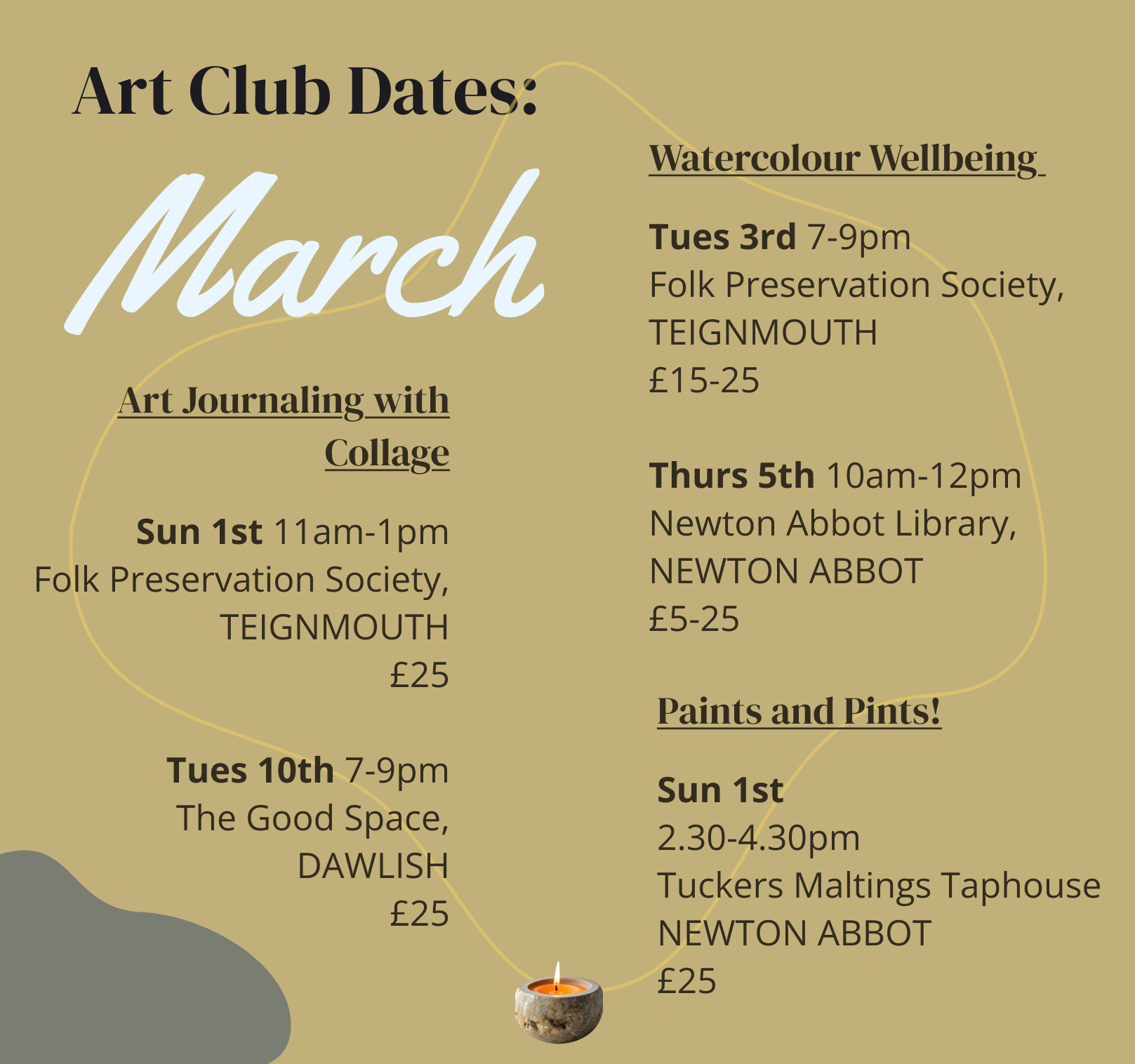 Art Club Dates:

March

Art Journaling with Collage

Sun 1st 11am-1pm
Folk Preservation Society,
TEIGNMOUTH
£25

Tues 10th 7-9pm
The Good Space,
DAWLISH
£25

Watercolour Wellbeing

Tues 3rd 7-9pm
Folk Preservation Society,
TEIGNMOUTH
£15-25

Thurs 5th 10am-12pm
Newton Abbot Library,
NEWTON ABBOT
£5-25

Paints and Pints!

Sun 1st
2.30-4.30pm
Tuckers Maltings Taphouse
NEWTON ABBOT
£25